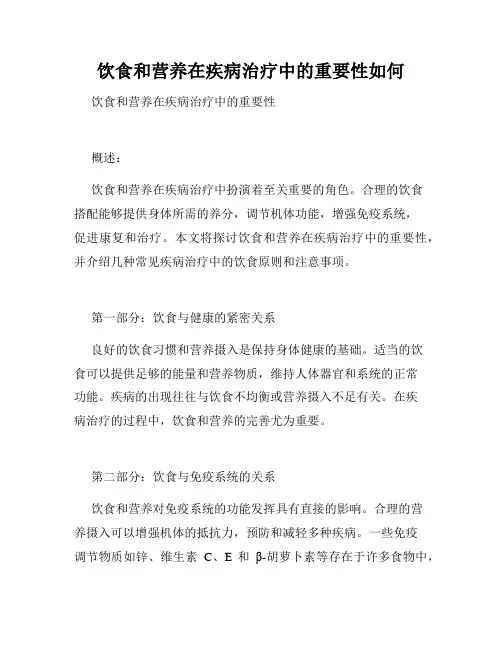 饮食和营养在疾病治疗中的重要性如何

饮食和营养在疾病治疗中的重要性

概述：

饮食和营养在疾病治疗中扮演着至关重要的角色。合理的饮食搭配能够提供身体所需的养分，调节机体功能，增强免疫系统，促进康复和治疗。本文将探讨饮食和营养在疾病治疗中的重要性，并介绍几种常见疾病治疗中的饮食原则和注意事项。

第一部分：饮食与健康的紧密关系

良好的饮食习惯和营养摄入是保持身体健康的基础。适当的饮食可以提供足够的能量和营养物质，维持人体器官和系统的正常功能。疾病的出现往往与饮食不均衡或营养摄入不足有关。在疾病治疗的过程中，饮食和营养的完善尤为重要。

第二部分：饮食与免疫系统的关系

饮食和营养对免疫系统的功能发挥具有直接的影响。合理的营养摄入可以增强机体的抵抗力，预防和减轻多种疾病。一些免疫调节物质如锌、维生素 C、E 和 β-胡萝卜素等存在于许多食物中，